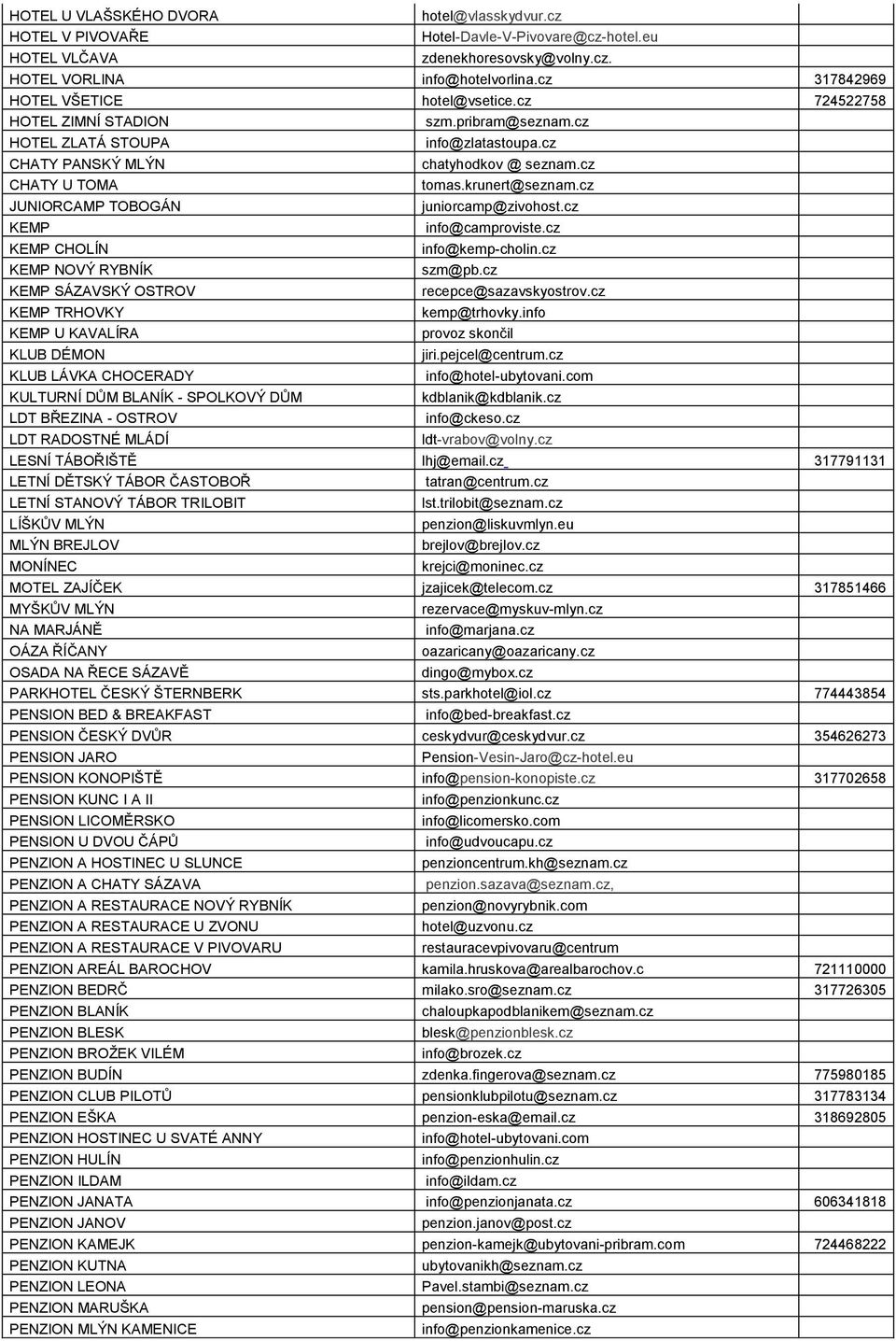 | | | |
|---|---|---|
| HOTEL U VLAŠSKÉHO DVORA | hotel@vlasskydvur.cz | |
| HOTEL V PIVOVAŘE | Hotel-Davle-V-Pivovare@cz-hotel.eu | |
| HOTEL VLČAVA | zdenekhoresovsky@volny.cz. | |
| HOTEL VORLINA | info@hotelvorlina.cz | 317842969 |
| HOTEL VŠETICE | hotel@vsetice.cz | 724522758 |
| HOTEL ZIMNÍ STADION | szm.pribram@seznam.cz | |
| HOTEL ZLATÁ STOUPA | info@zlatastoupa.cz | |
| CHATY PANSKÝ MLÝN | chatyhodkov @ seznam.cz | |
| CHATY U TOMA | tomas.krunert@seznam.cz | |
| JUNIORCAMP TOBOGÁN | juniorcamp@zivohost.cz | |
| KEMP | info@camproviste.cz | |
| KEMP CHOLÍN | info@kemp-cholin.cz | |
| KEMP NOVÝ RYBNÍK | szm@pb.cz | |
| KEMP SÁZAVSKÝ OSTROV | recepce@sazavskyostrov.cz | |
| KEMP TRHOVKY | kemp@trhovky.info | |
| KEMP U KAVALÍRA | provoz skončil | |
| KLUB DÉMON | jiri.pejcel@centrum.cz | |
| KLUB LÁVKA CHOCERADY | info@hotel-ubytovani.com | |
| KULTURNÍ DŮM BLANÍK - SPOLKOVÝ DŮM | kdblanik@kdblanik.cz | |
| LDT BŘEZINA - OSTROV | info@ckeso.cz | |
| LDT RADOSTNÉ MLÁDÍ | ldt-vrabov@volny.cz | |
| LESNÍ TÁBOŘIŠTĚ | lhj@email.cz_ | 317791131 |
| LETNÍ DĚTSKÝ TÁBOR ČASTOBOŘ | tatran@centrum.cz | |
| LETNÍ STANOVÝ TÁBOR TRILOBIT | lst.trilobit@seznam.cz | |
| LÍŠKŮV MLÝN | penzion@liskuvmlyn.eu | |
| MLÝN BREJLOV | brejlov@brejlov.cz | |
| MONÍNEC | krejci@moninec.cz | |
| MOTEL ZAJÍČEK | jzajicek@telecom.cz | 317851466 |
| MYŠKŮV MLÝN | rezervace@myskuv-mlyn.cz | |
| NA MARJÁNĚ | info@marjana.cz | |
| OÁZA ŘÍČANY | oazaricany@oazaricany.cz | |
| OSADA NA ŘECE SÁZAVĚ | dingo@mybox.cz | |
| PARKHOTEL ČESKÝ ŠTERNBERK | sts.parkhotel@iol.cz | 774443854 |
| PENSION BED & BREAKFAST | info@bed-breakfast.cz | |
| PENSION ČESKÝ DVŮR | ceskydvur@ceskydvur.cz | 354626273 |
| PENSION JARO | Pension-Vesin-Jaro@cz-hotel.eu | |
| PENSION KONOPIŠTĚ | info@pension-konopiste.cz | 317702658 |
| PENSION KUNC I A II | info@penzionkunc.cz | |
| PENSION LICOMĚRSKO | info@licomersko.com | |
| PENSION U DVOU ČÁPŮ | info@udvoucapu.cz | |
| PENZION A HOSTINEC U SLUNCE | penzioncentrum.kh@seznam.cz | |
| PENZION A CHATY SÁZAVA | penzion.sazava@seznam.cz, | |
| PENZION A RESTAURACE NOVÝ RYBNÍK | penzion@novyrybnik.com | |
| PENZION A RESTAURACE U ZVONU | hotel@uzvonu.cz | |
| PENZION A RESTAURACE V PIVOVARU | restauracevpivovaru@centrum | |
| PENZION AREÁL BAROCHOV | kamila.hruskova@arealbarochov.c | 721110000 |
| PENZION BEDRČ | milako.sro@seznam.cz | 317726305 |
| PENZION BLANÍK | chaloupkapodblanikem@seznam.cz | |
| PENZION BLESK | blesk@penzionblesk.cz | |
| PENZION BROŽEK VILÉM | info@brozek.cz | |
| PENZION BUDÍN | zdenka.fingerova@seznam.cz | 775980185 |
| PENZION CLUB PILOTŮ | pensionklubpilotu@seznam.cz | 317783134 |
| PENZION EŠKA | penzion-eska@email.cz | 318692805 |
| PENZION HOSTINEC U SVATÉ ANNY | info@hotel-ubytovani.com | |
| PENZION HULÍN | info@penzionhulin.cz | |
| PENZION ILDAM | info@ildam.cz | |
| PENZION JANATA | info@penzionjanata.cz | 606341818 |
| PENZION JANOV | penzion.janov@post.cz | |
| PENZION KAMEJK | penzion-kamejk@ubytovani-pribram.com | 724468222 |
| PENZION KUTNA | ubytovanikh@seznam.cz | |
| PENZION LEONA | Pavel.stambi@seznam.cz | |
| PENZION MARUŠKA | pension@pension-maruska.cz | |
| PENZION MLÝN KAMENICE | info@penzionkamenice.cz | |